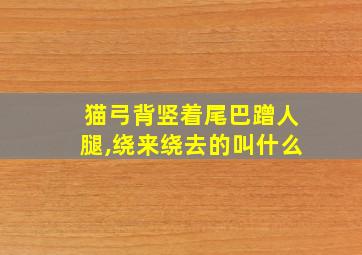 猫弓背竖着尾巴蹭人腿,绕来绕去的叫什么